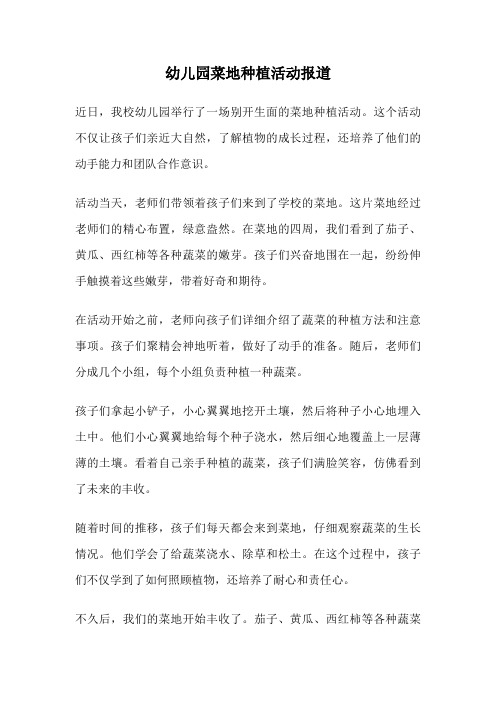 幼儿园菜地种植活动报道

近日，我校幼儿园举行了一场别开生面的菜地种植活动。这个活动不仅让孩子们亲近大自然，了解植物的成长过程，还培养了他们的动手能力和团队合作意识。

活动当天，老师们带领着孩子们来到了学校的菜地。这片菜地经过老师们的精心布置，绿意盎然。在菜地的四周，我们看到了茄子、黄瓜、西红柿等各种蔬菜的嫩芽。孩子们兴奋地围在一起，纷纷伸手触摸着这些嫩芽，带着好奇和期待。

在活动开始之前，老师向孩子们详细介绍了蔬菜的种植方法和注意事项。孩子们聚精会神地听着，做好了动手的准备。随后，老师们分成几个小组，每个小组负责种植一种蔬菜。

孩子们拿起小铲子，小心翼翼地挖开土壤，然后将种子小心地埋入土中。他们小心翼翼地给每个种子浇水，然后细心地覆盖上一层薄薄的土壤。看着自己亲手种植的蔬菜，孩子们满脸笑容，仿佛看到了未来的丰收。

随着时间的推移，孩子们每天都会来到菜地，仔细观察蔬菜的生长情况。他们学会了给蔬菜浇水、除草和松土。在这个过程中，孩子们不仅学到了如何照顾植物，还培养了耐心和责任心。

不久后，我们的菜地开始丰收了。茄子、黄瓜、西红柿等各种蔬菜